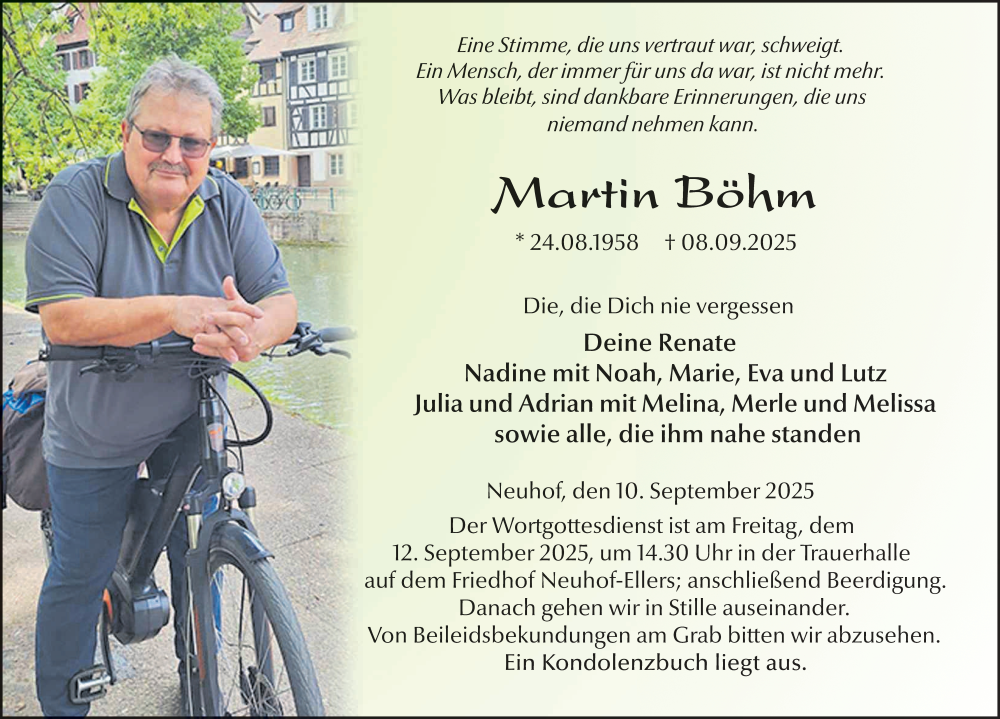 Eine Stimme, die uns vertraut war, schweigt.
Ein Mensch, der immer für uns da war, ist nicht mehr.
Was bleibt, sind dankbare Erinnerungen, die uns niemand nehmen kann.

Martin Böhm

* 24.08.1958 † 08.09.2025

Die, die Dich nie vergessen

Deine Renate
Nadine mit Noah, Marie, Eva und Lutz
Julia und Adrian mit Melina, Merle und Melissa
sowie alle, die ihm nahe standen

Neuhof, den 10. September 2025

Der Wortgottesdienst ist am Freitag, dem 12. September 2025, um 14.30 Uhr in der Trauerhalle auf dem Friedhof Neuhof-Ellers; anschließend Beerdigung.
Danach gehen wir in Stille auseinander.
Von Beileidsbekundungen am Grab bitten wir abzusehen.
Ein Kondolenzbuch liegt aus.